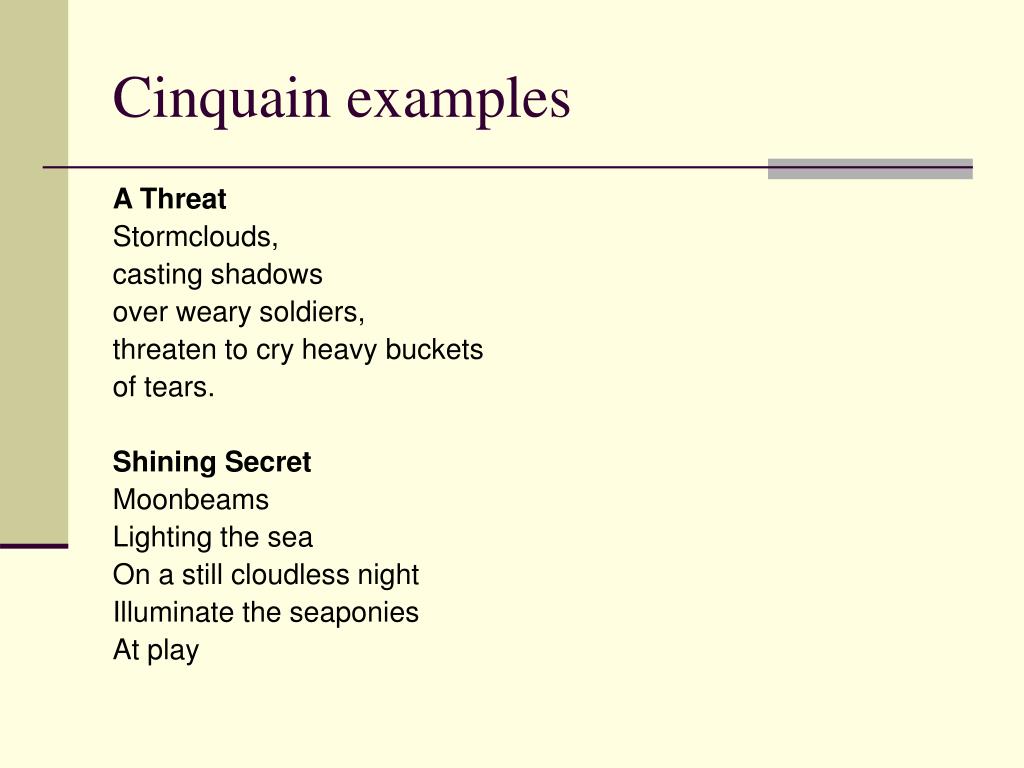 Cinquain examples

A Threat
Stormclouds,
casting shadows
over weary soldiers,
threaten to cry heavy buckets
of tears.

Shining Secret
Moonbeams
Lighting the sea
On a still cloudless night
Illuminate the seaponies
At play